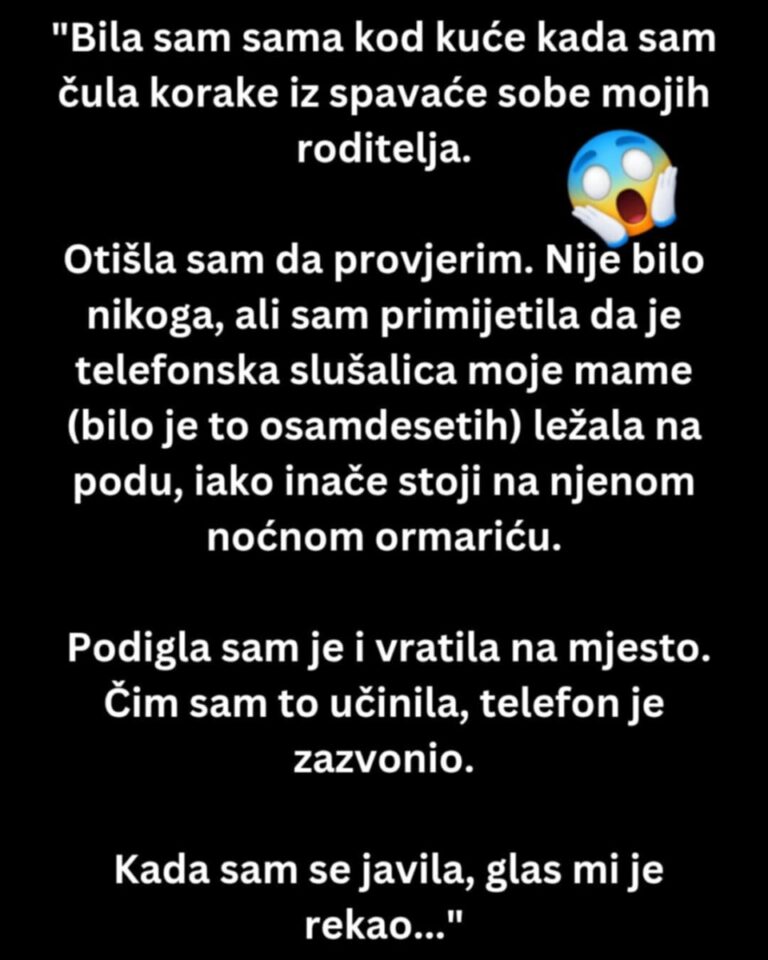 "Bila sam sama kod kuće kada sam čula korake iz spavaće sobe mojih roditelja.

Otišla sam da provjerim. Nije bilo nikoga, ali sam primijetila da je telefonska slušalica moje mame (bilo je to osamdesetih) ležala na podu, iako inače stoji na njenom noćnom ormariću.

Podigla sam je i vratila na mjesto. Čim sam to učinila, telefon je zazvonio.

Kada sam se javila, glas mi je rekao..."